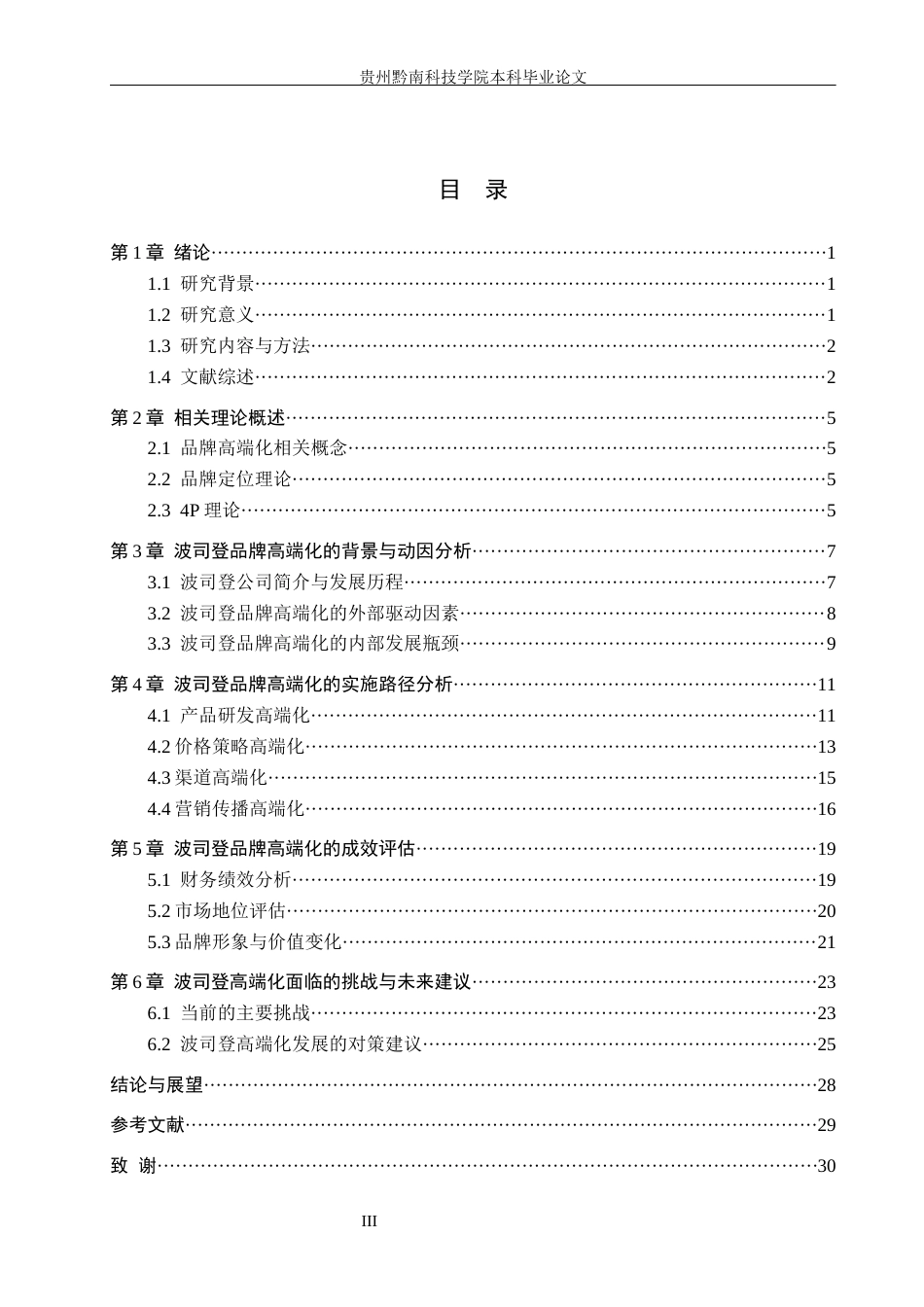 贵州黔南科技学院本科毕业论文

目 录

第 1 章 绪论……1
1.1 研究背景……1
1.2 研究意义……1
1.3 研究内容与方法……2
1.4 文献综述……2
第 2 章 相关理论概述……5
2.1 品牌高端化相关概念……5
2.2 品牌定位理论……5
2.3 4P 理论……5
第 3 章 波司登品牌高端化的背景与动因分析……7
3.1 波司登公司简介与发展历程……7
3.2 波司登品牌高端化的外部驱动因素……8
3.3 波司登品牌高端化的内部发展瓶颈……9
第 4 章 波司登品牌高端化的实施路径分析……11
4.1 产品研发高端化……11
4.2 价格策略高端化……13
4.3 渠道高端化……15
4.4 营销传播高端化……16
第 5 章 波司登品牌高端化的成效评估……19
5.1 财务绩效分析……19
5.2 市场地位评估……20
5.3 品牌形象与价值变化……21
第 6 章 波司登高端化面临的挑战与未来建议……23
6.1 当前的主要挑战……23
6.2 波司登高端化发展的对策建议……25
结论与展望……28
参考文献……29
致 谢……30

III